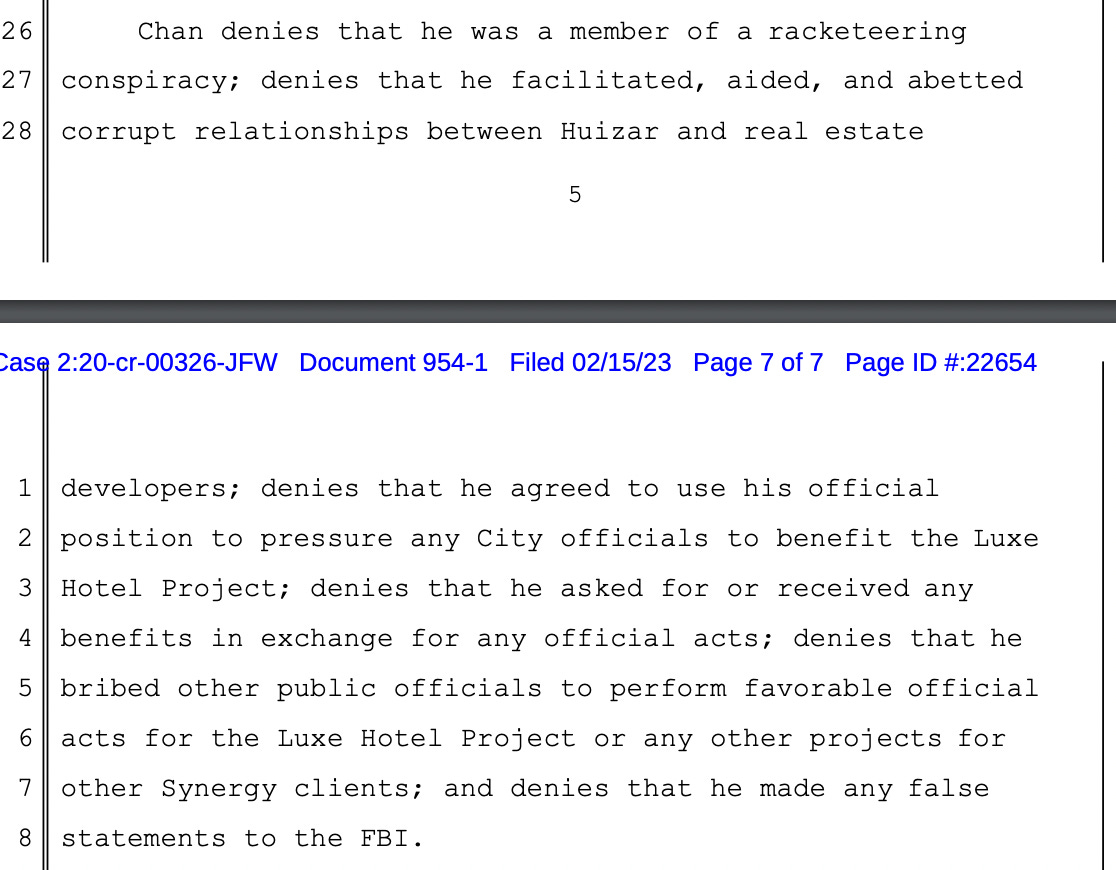 26 Chan denies that he was a member of a racketeering
27 conspiracy; denies that he facilitated, aided, and abetted
28 corrupt relationships between Huizar and real estate

5

Case 2:20-cr-00326-JFW Document 954-1 Filed 02/15/23 Page 7 of 7 Page ID #:22654

1 developers; denies that he agreed to use his official
2 position to pressure any City officials to benefit the Luxe
3 Hotel Project; denies that he asked for or received any
4 benefits in exchange for any official acts; denies that he
5 bribed other public officials to perform favorable official
6 acts for the Luxe Hotel Project or any other projects for
7 other Synergy clients; and denies that he made any false
8 statements to the FBI.